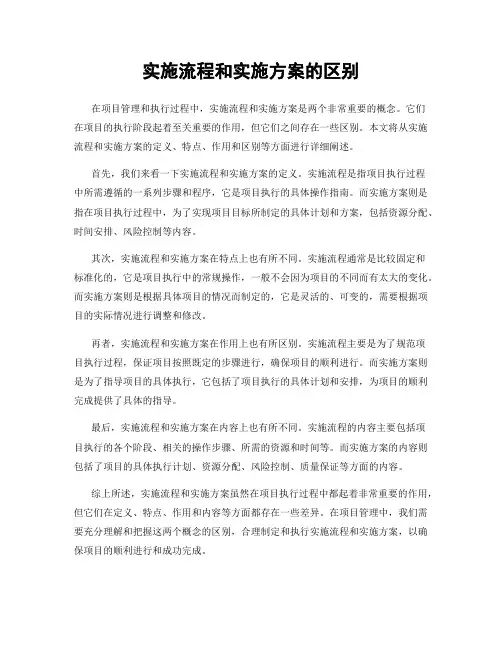 实施流程和实施方案的区别

在项目管理和执行过程中，实施流程和实施方案是两个非常重要的概念。它们在项目的执行阶段起着至关重要的作用，但它们之间存在一些区别。本文将从实施流程和实施方案的定义、特点、作用和区别等方面进行详细阐述。

首先，我们来看一下实施流程和实施方案的定义。实施流程是指项目执行过程中所需遵循的一系列步骤和程序，它是项目执行的具体操作指南。而实施方案则是指在项目执行过程中，为了实现项目目标所制定的具体计划和方案，包括资源分配、时间安排、风险控制等内容。

其次，实施流程和实施方案在特点上也有所不同。实施流程通常是比较固定和标准化的，它是项目执行中的常规操作，一般不会因为项目的不同而有太大的变化。而实施方案则是根据具体项目的情况而制定的，它是灵活的、可变的，需要根据项目的实际情况进行调整和修改。

再者，实施流程和实施方案在作用上也有所区别。实施流程主要是为了规范项目执行过程，保证项目按照既定的步骤进行，确保项目的顺利进行。而实施方案则是为了指导项目的具体执行，它包括了项目执行的具体计划和安排，为项目的顺利完成提供了具体的指导。

最后，实施流程和实施方案在内容上也有所不同。实施流程的内容主要包括项目执行的各个阶段、相关的操作步骤、所需的资源和时间等。而实施方案的内容则包括了项目的具体执行计划、资源分配、风险控制、质量保证等方面的内容。

综上所述，实施流程和实施方案虽然在项目执行过程中都起着非常重要的作用，但它们在定义、特点、作用和内容等方面都存在一些差异。在项目管理中，我们需要充分理解和把握这两个概念的区别，合理制定和执行实施流程和实施方案，以确保项目的顺利进行和成功完成。